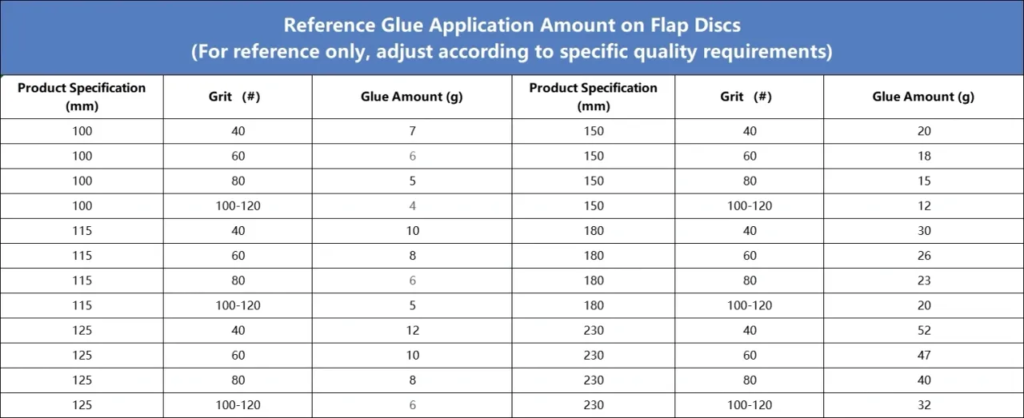 Reference Glue Application Amount on Flap Discs
(For reference only, adjust according to specific quality requirements)

| Product Specification (mm) | Grit （#） | Glue Amount (g) | Product Specification (mm) | Grit （#） | Glue Amount (g) |
|---|---|---|---|---|---|
| 100 | 40 | 7 | 150 | 40 | 20 |
| 100 | 60 | 6 | 150 | 60 | 18 |
| 100 | 80 | 5 | 150 | 80 | 15 |
| 100 | 100-120 | 4 | 150 | 100-120 | 12 |
| 115 | 40 | 10 | 180 | 40 | 30 |
| 115 | 60 | 8 | 180 | 60 | 26 |
| 115 | 80 | 6 | 180 | 80 | 23 |
| 115 | 100-120 | 5 | 180 | 100-120 | 20 |
| 125 | 40 | 12 | 230 | 40 | 52 |
| 125 | 60 | 10 | 230 | 60 | 47 |
| 125 | 80 | 8 | 230 | 80 | 40 |
| 125 | 100-120 | 6 | 230 | 100-120 | 32 |